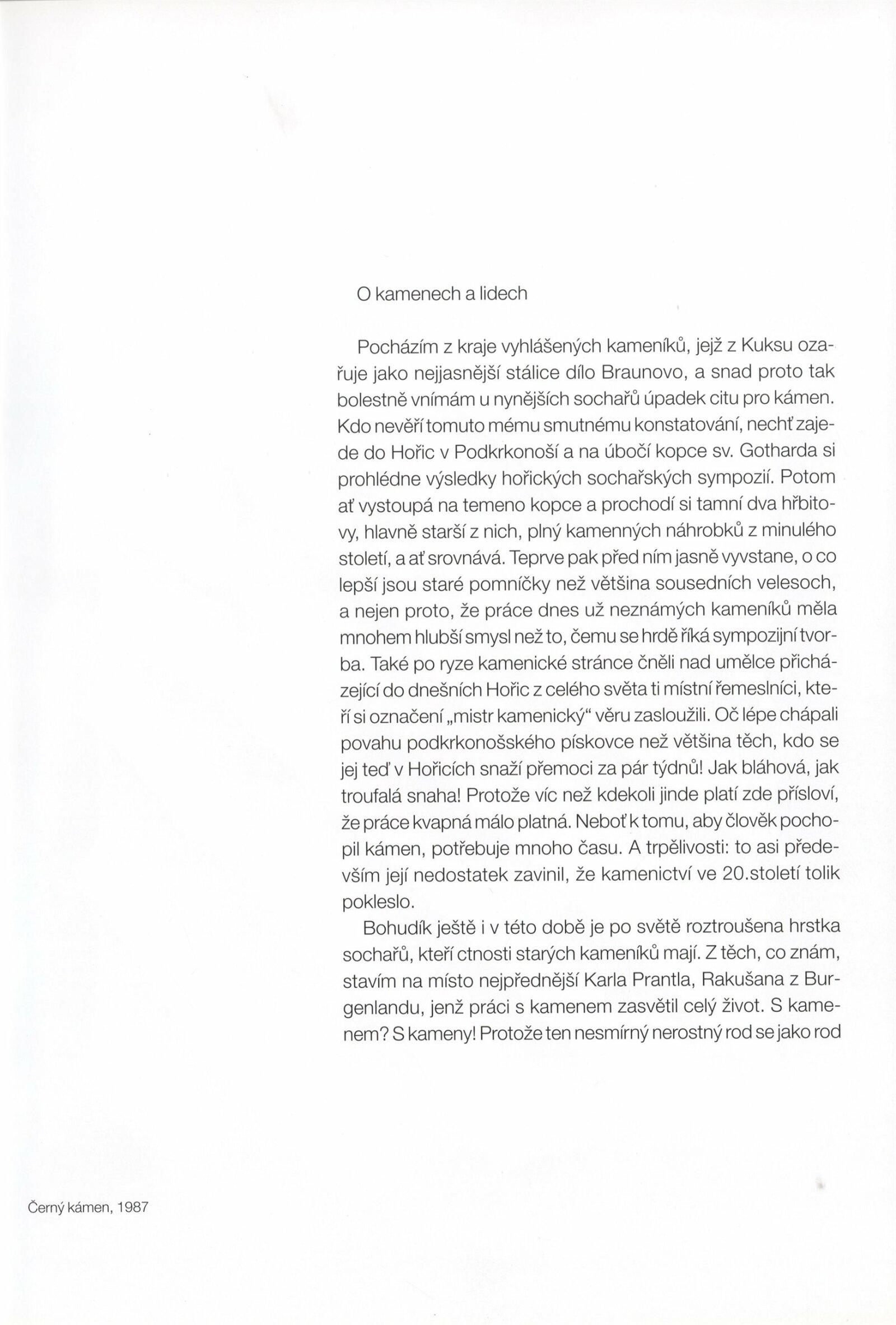 O kamenech a lidech

Pocházím z kraje vyhlášených kameníků, jejž z Kuksu ozařuje jako nejjasnější stálice dílo Braunovo, a snad proto tak bolestně vnímám u nynějších sochařů úpadek citu pro kámen. Kdo nevěří tomuto mému smutnému konstatování, nechť zajede do Hořic v Podkrkonoší a na úbočí kopce sv. Gotharda si prohlédne výsledky hořických sochařských sympozií. Potom ať vystoupá na temeno kopce a prochodí si tamní dva hřbitovy, hlavně starší z nich, plný kamenných náhrobků z minulého století, a ať srovnává. Teprve pak před ním jasně vyvstane, o co lepší jsou staré pomníčky než většina sousedních velesoch, a nejen proto, že práce dnes už neznámých kameníků měla mnohem hlubší smysl než to, čemu se hrdě říká sympozijní tvorba. Také po ryze kamenické stránce čněli nad umělce přicházející do dnešních Hořic z celého světa ti místní řemeslníci, kteří si označení „mistr kamenický“ věru zasloužili. Oč lépe chápali povahu podkrkonošského pískovce než většina těch, kdo se jej teď v Hořicích snaží přemoci za pár týdnů! Jak bláhová, jak troufalá snaha! Protože víc než kdekoli jinde platí zde přísloví, že práce kvapná málo platná. Neboť k tomu, aby člověk pochopil kámen, potřebuje mnoho času. A trpělivosti: to asi především její nedostatek zavinil, že kamenictví ve 20.století tolik pokleslo.

Bohudík ještě i v této době je po světě roztroušena hrstka sochařů, kteří ctnosti starých kameníků mají. Z těch, co znám, stavím na místo nejpřednější Karla Prantla, Rakušana z Burgenlandu, jenž práci s kamenem zasvětil celý život. S kamenem? S kameny! Protože ten nesmírný nerostný rod se jako rod

Černý kámen, 1987